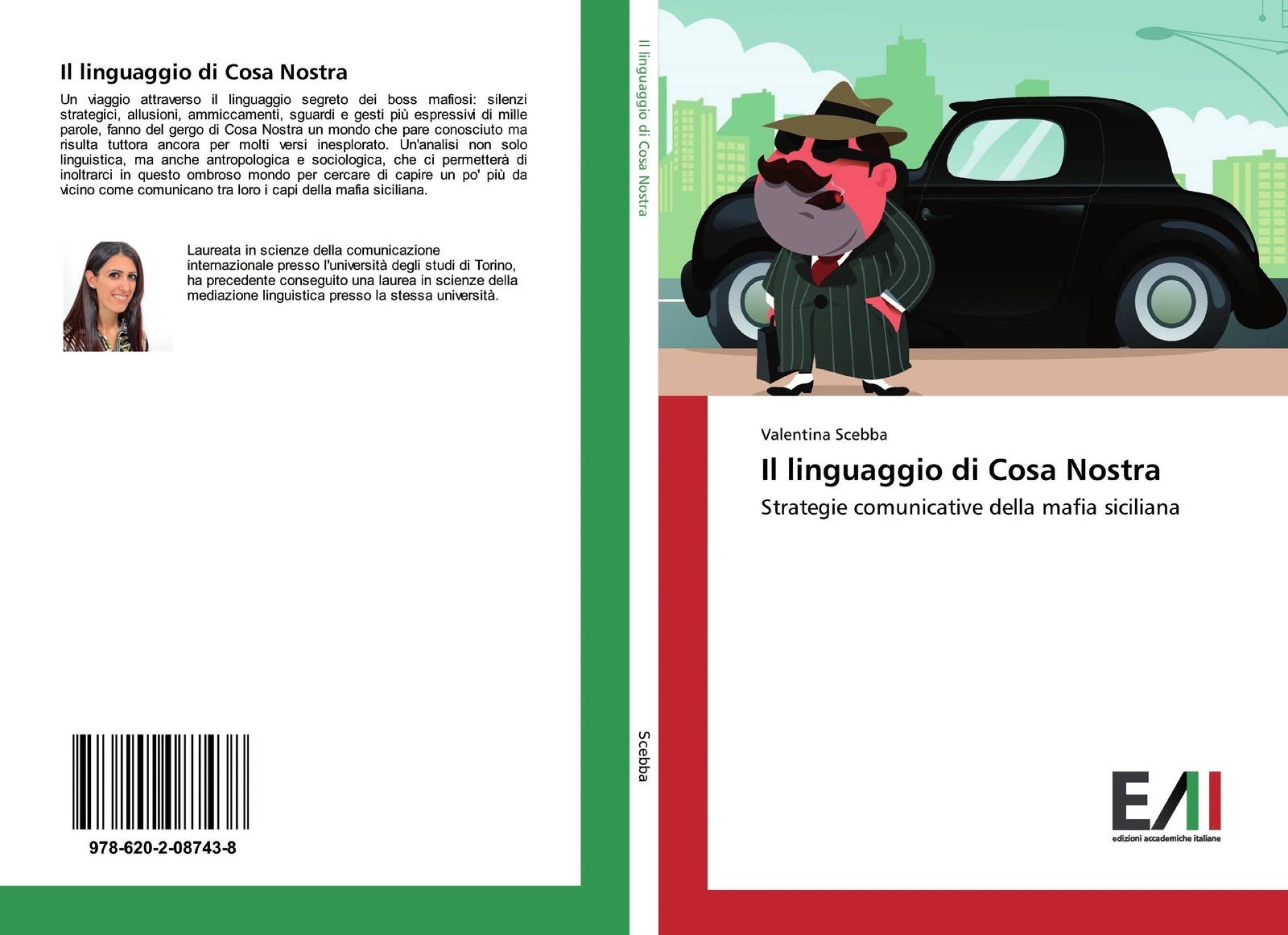 Il linguaggio di Cosa Nostra

Un viaggio attraverso il linguaggio segreto dei boss mafiosi: silenzi strategici, allusioni, ammiccamenti, sguardi e gesti più espressivi di mille parole, fanno del gergo di Cosa Nostra un mondo che pare conosciuto ma risulta tuttora ancora per molti versi inesplorato. Un'analisi non solo linguistica, ma anche antropologica e sociologica, che ci permetterà di inoltrarci in questo ombroso mondo per cercare di capire un po' più da vicino come comunicano tra loro i capi della mafia siciliana.

Laureata in scienze della comunicazione internazionale presso l'università degli studi di Torino, ha precedente conseguito una laurea in scienze della mediazione linguistica presso la stessa università.

978-620-2-08743-8

Il linguaggio di Cosa Nostra

Scebba

Valentina Scebba

Il linguaggio di Cosa Nostra

Strategie comunicative della mafia siciliana

EAI

edizioni accademiche italiane